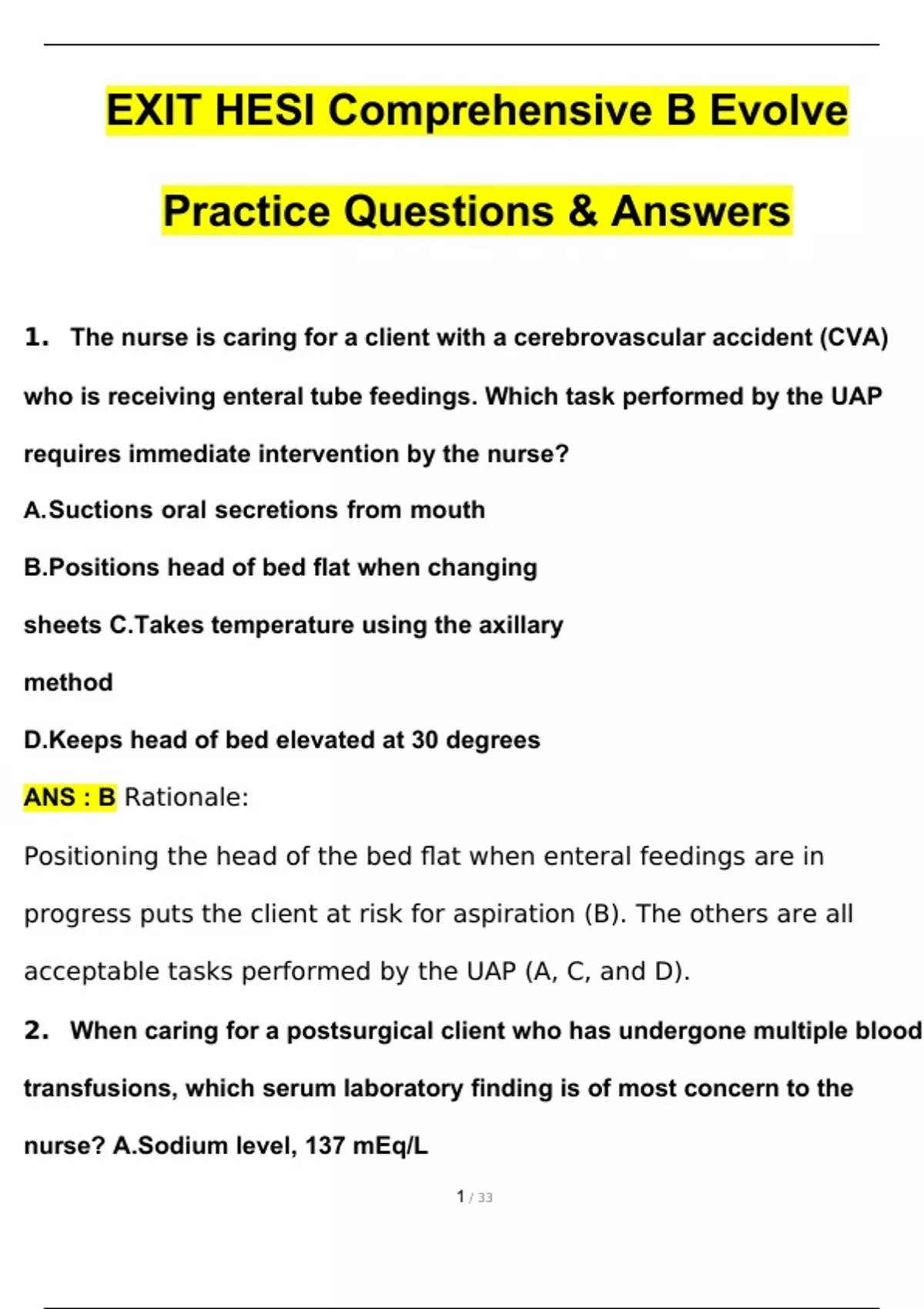 EXIT HESI Comprehensive B Evolve

Practice Questions & Answers

1. The nurse is caring for a client with a cerebrovascular accident (CVA) who is receiving enteral tube feedings. Which task performed by the UAP requires immediate intervention by the nurse?

A.Suctions oral secretions from mouth

B.Positions head of bed flat when changing sheets C.Takes temperature using the axillary method

D.Keeps head of bed elevated at 30 degrees

ANS : B Rationale:

Positioning the head of the bed flat when enteral feedings are in progress puts the client at risk for aspiration (B). The others are all acceptable tasks performed by the UAP (A, C, and D).

2. When caring for a postsurgical client who has undergone multiple blood transfusions, which serum laboratory finding is of most concern to the nurse? A.Sodium level, 137 mEq/L

1 / 33